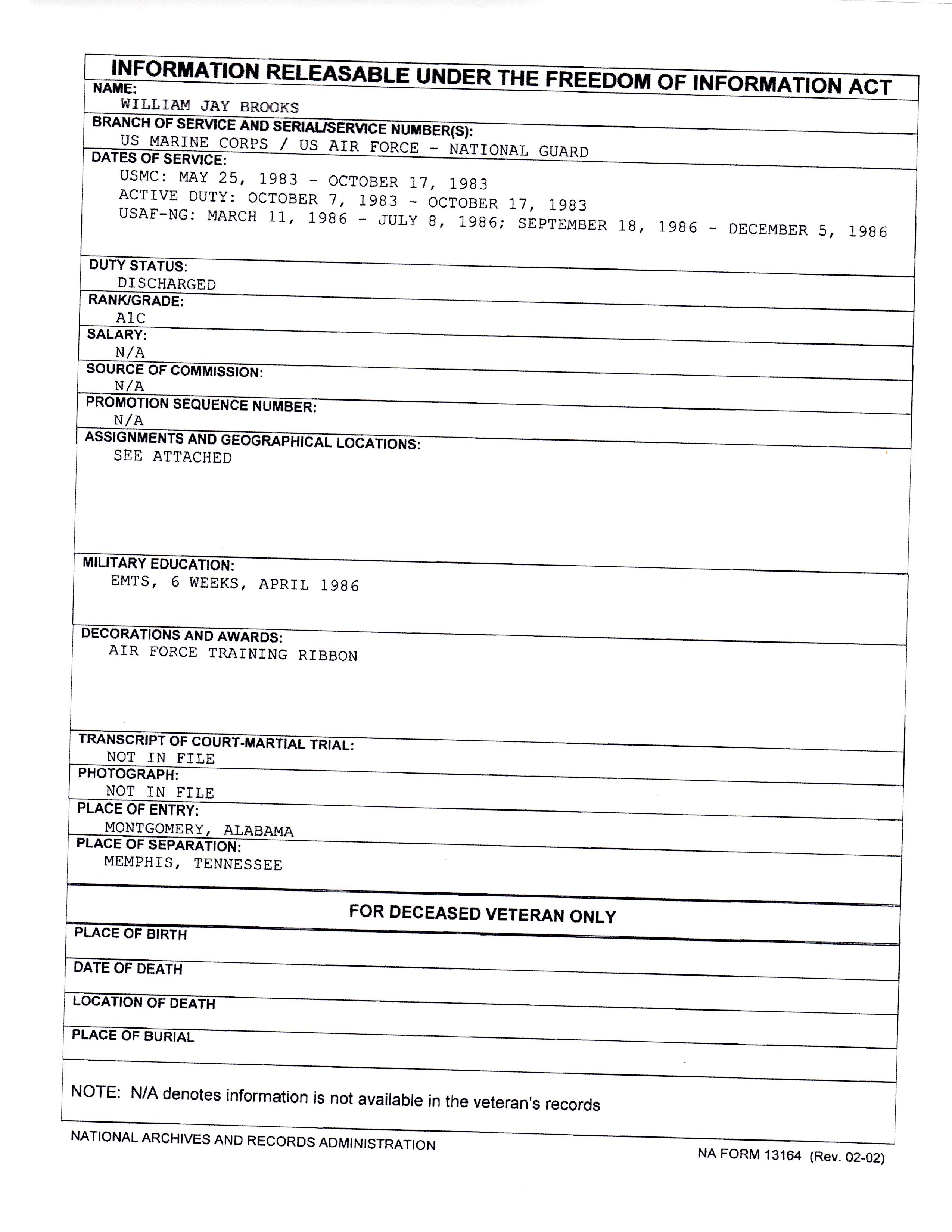 INFORMATION RELEASABLE UNDER THE FREEDOM OF INFORMATION ACT

NAME:
WILLIAM JAY BROOKS

BRANCH OF SERVICE AND SERIAL/SERVICE NUMBER(S):
US MARINE CORPS / US AIR FORCE - NATIONAL GUARD

DATES OF SERVICE:
USMC: MAY 25, 1983 - OCTOBER 17, 1983
ACTIVE DUTY: OCTOBER 7, 1983 - OCTOBER 17, 1983
USAF-NG: MARCH 11, 1986 - JULY 8, 1986; SEPTEMBER 18, 1986 - DECEMBER 5, 1986

DUTY STATUS:
DISCHARGED

RANK/GRADE:
A1C

SALARY:
N/A

SOURCE OF COMMISSION:
N/A

PROMOTION SEQUENCE NUMBER:
N/A

ASSIGNMENTS AND GEOGRAPHICAL LOCATIONS:
SEE ATTACHED

MILITARY EDUCATION:
EMTS, 6 WEEKS, APRIL 1986

DECORATIONS AND AWARDS:
AIR FORCE TRAINING RIBBON

TRANSCRIPT OF COURT-MARTIAL TRIAL:
NOT IN FILE

PHOTOGRAPH:
NOT IN FILE

PLACE OF ENTRY:
MONTGOMERY, ALABAMA

PLACE OF SEPARATION:
MEMPHIS, TENNESSEE

FOR DECEASED VETERAN ONLY

PLACE OF BIRTH

DATE OF DEATH

LOCATION OF DEATH

PLACE OF BURIAL

NOTE: N/A denotes information is not available in the veteran's records

NATIONAL ARCHIVES AND RECORDS ADMINISTRATION

NA FORM 13164 (Rev. 02-02)